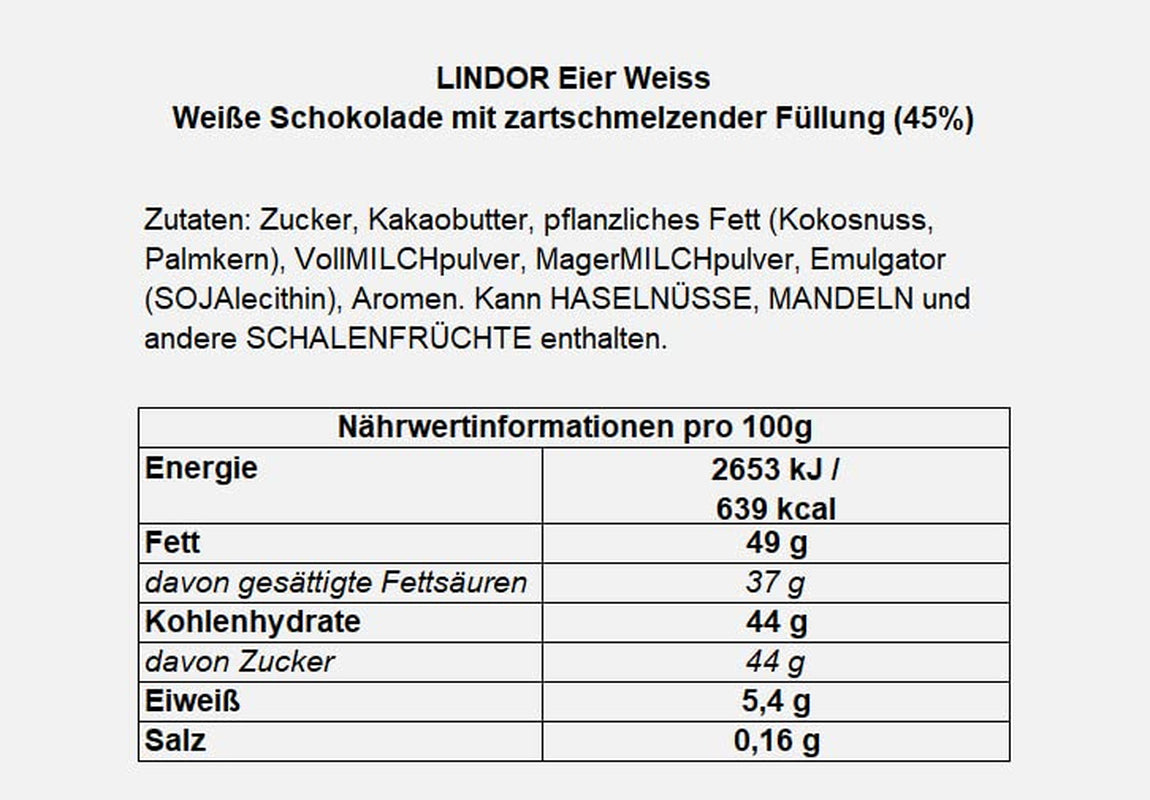 LINDOR Eier Weiss
Weiße Schokolade mit zartschmelzender Füllung (45%)

Zutaten: Zucker, Kakaobutter, pflanzliches Fett (Kokosnuss, Palmkern), VollMILCHpulver, MagerMILCHpulver, Emulgator (SOJAlecithin), Aromen. Kann HASELNÜSSE, MANDELN und andere SCHALENFRÜCHTE enthalten.

| Nährwertinformationen pro 100g | |
|---|---|
| Energie | 2653 kJ / 639 kcal |
| Fett | 49 g |
| davon gesättigte Fettsäuren | 37 g |
| Kohlenhydrate | 44 g |
| davon Zucker | 44 g |
| Eiweiß | 5,4 g |
| Salz | 0,16 g |